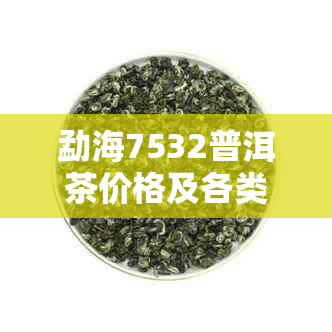 勐海7532普洱茶价格及各类